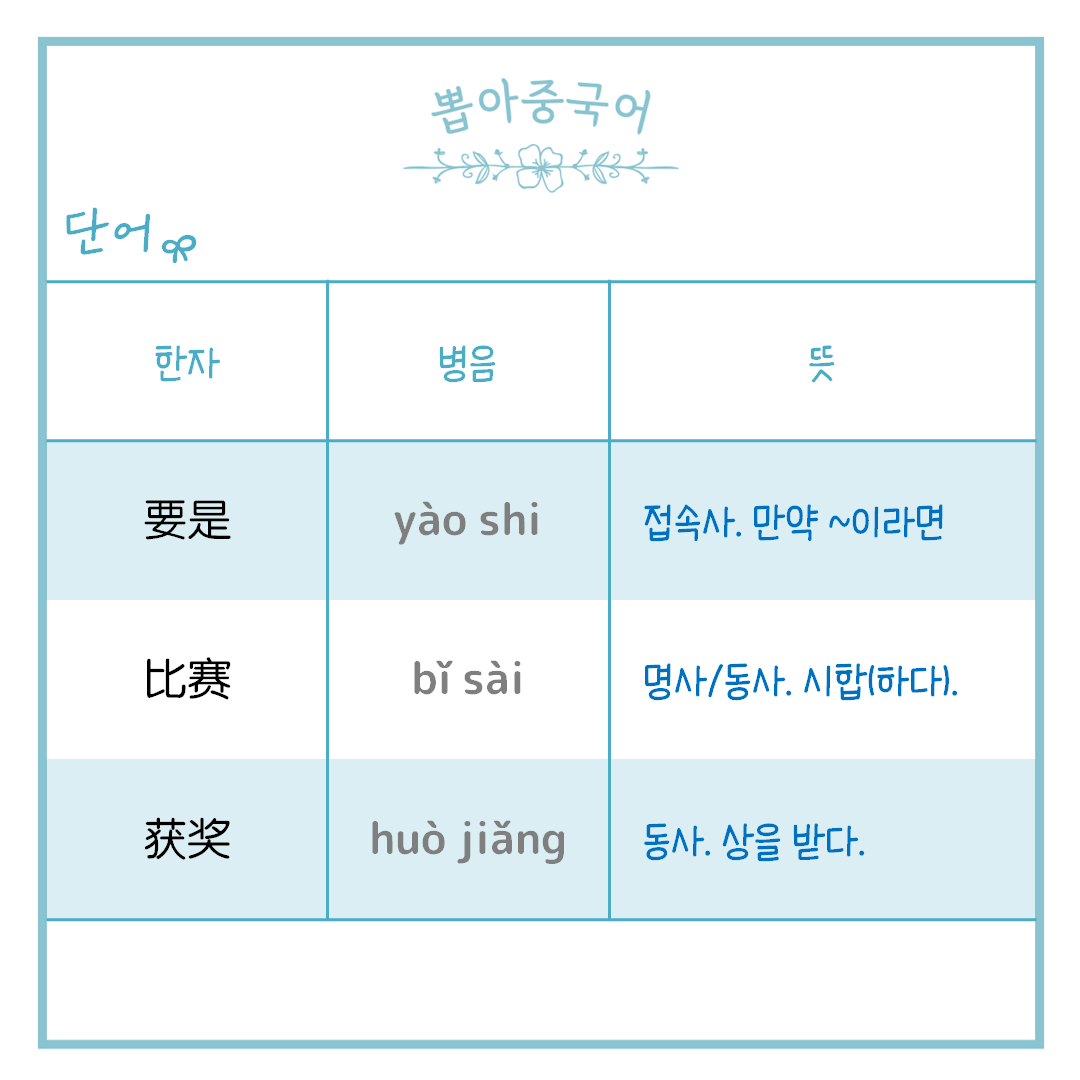 뽑아중국어

단어

| 한자 | 병음 | 뜻 |
|---|---|---|
| 要是 | yào shi | 접속사. 만약 ~이라면 |
| 比赛 | bǐ sài | 명사/동사. 시합(하다). |
| 获奖 | huò jiǎng | 동사. 상을 받다. |